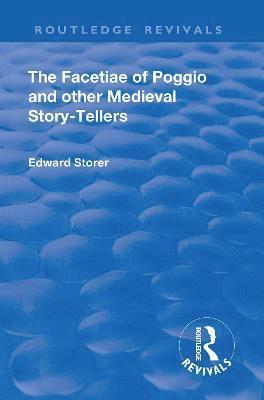 ROUTLEDGE REVIVALS

The Facetiae of Poggio and other Medieval Story-Tellers

Edward Storer

ROUTLEDGE
REVIVALS